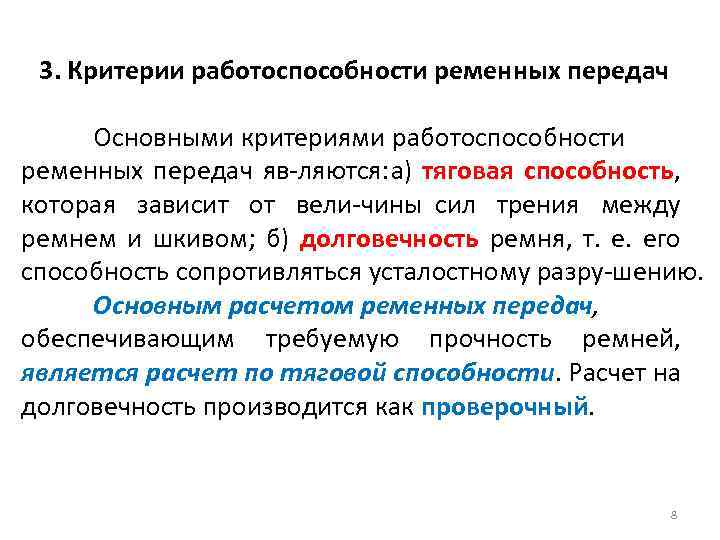 3. Критерии работоспособности ременных передач

Основными критериями работоспособности ременных передач яв-ляются:а) тяговая способность, которая зависит от вели-чины сил трения между ремнем и шкивом; б) долговечность ремня, т. е. его способность сопротивляться усталостному разру-шению.

Основным расчетом ременных передач, обеспечивающим требуемую прочность ремней, является расчет по тяговой способности. Расчет на долговечность производится как проверочный.

8